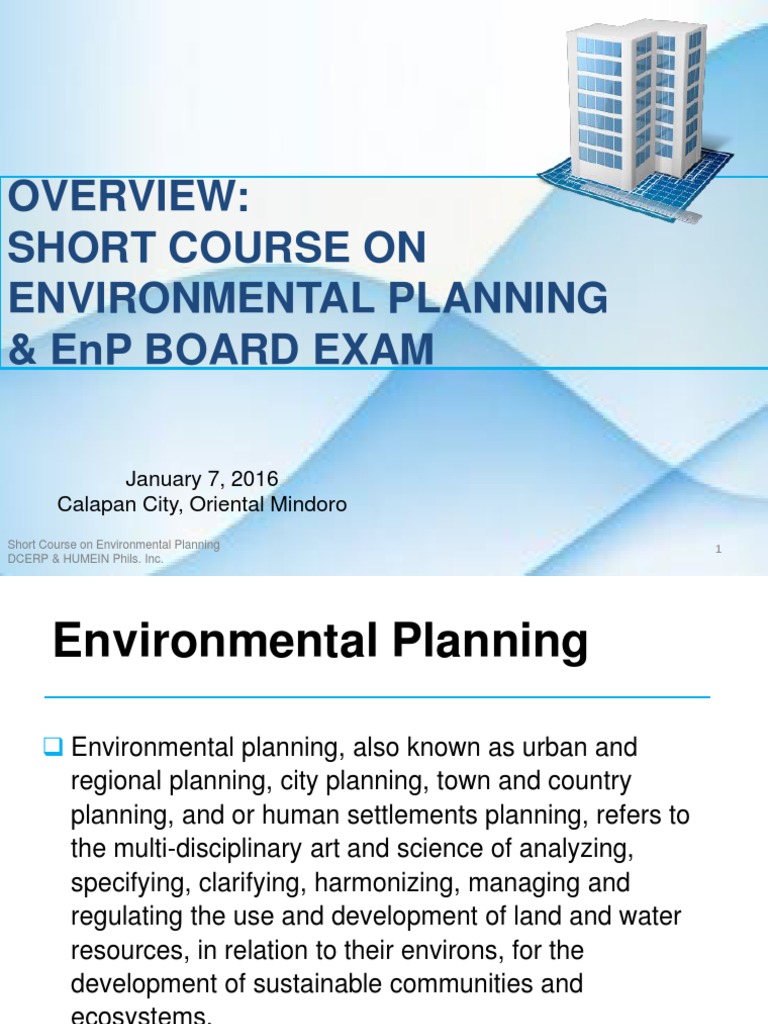 OVERVIEW:
SHORT COURSE ON
ENVIRONMENTAL PLANNING
& EnP BOARD EXAM

January 7, 2016
Calapan City, Oriental Mindoro

Short Course on Environmental Planning
DCERP & HUMEIN Phils. Inc.

1

Environmental Planning

☐ Environmental planning, also known as urban and regional planning, city planning, town and country planning, and or human settlements planning, refers to the multi-disciplinary art and science of analyzing, specifying, clarifying, harmonizing, managing and regulating the use and development of land and water resources, in relation to their environs, for the development of sustainable communities and ecosystems.